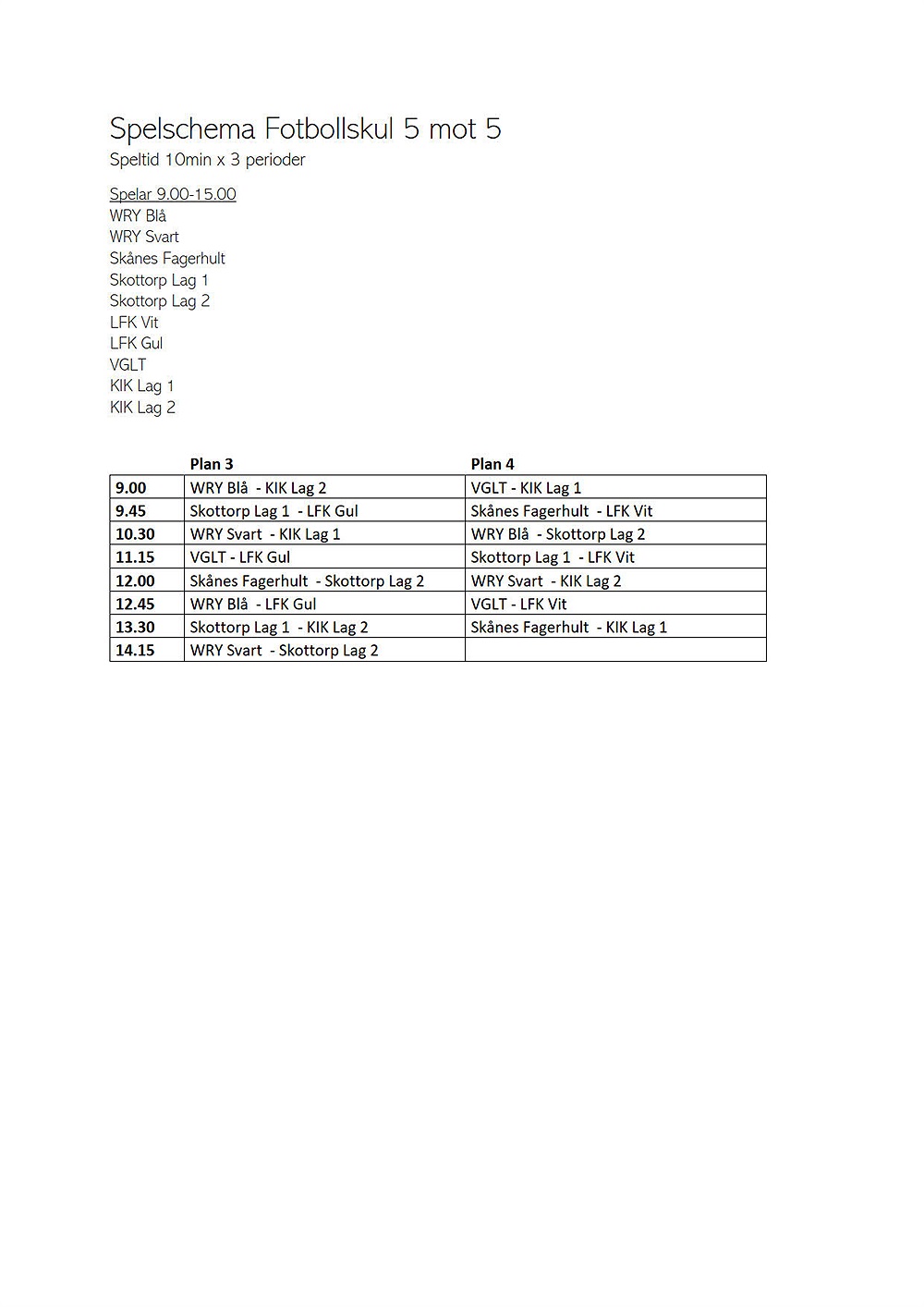 Spelschema Fotbollskul 5 mot 5
Speltid 10min x 3 perioder

Spelar 9.00-15.00
WRY Blå
WRY Svart
Skånes Fagerhult
Skottorp Lag 1
Skottorp Lag 2
LFK Vit
LFK Gul
VGLT
KIK Lag 1
KIK Lag 2

| | Plan 3 | Plan 4 |
|---|---|---|
| 9.00 | WRY Blå - KIK Lag 2 | VGLT - KIK Lag 1 |
| 9.45 | Skottorp Lag 1 - LFK Gul | Skånes Fagerhult - LFK Vit |
| 10.30 | WRY Svart - KIK Lag 1 | WRY Blå - Skottorp Lag 2 |
| 11.15 | VGLT - LFK Gul | Skottorp Lag 1 - LFK Vit |
| 12.00 | Skånes Fagerhult - Skottorp Lag 2 | WRY Svart - KIK Lag 2 |
| 12.45 | WRY Blå - LFK Gul | VGLT - LFK Vit |
| 13.30 | Skottorp Lag 1 - KIK Lag 2 | Skånes Fagerhult - KIK Lag 1 |
| 14.15 | WRY Svart - Skottorp Lag 2 | |